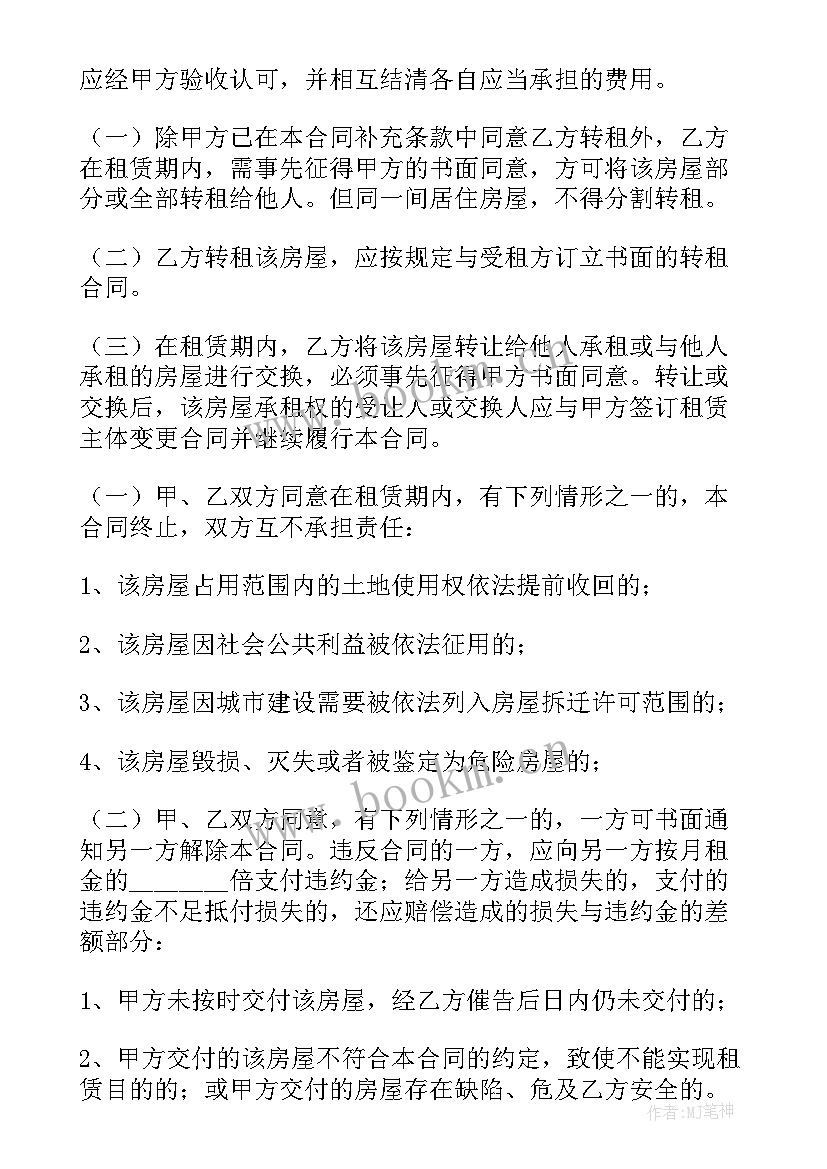 应经甲方验收认可，并相互结清各自应当承担的费用。

（一）除甲方已在本合同补充条款中同意乙方转租外，乙方在租赁期内，需事先征得甲方的书面同意，方可将该房屋部分或全部转租给他人。但同一间居住房屋，不得分割转租。

（二）乙方转租该房屋，应按规定与受租方订立书面的转租合同。

（三）在租赁期内，乙方将该房屋转让给他人承租或与他人承租的房屋进行交换，必须事先征得甲方书面同意。转让或交换后，该房屋承租权的受让人或交换人应与甲方签订租赁主体变更合同并继续履行本合同。

（一）甲、乙双方同意在租赁期内，有下列情形之一的，本合同终止，双方互不承担责任：

1、该房屋占用范围内的土地使用权依法提前收回的；

2、该房屋因社会公共利益被依法征用的；

3、该房屋因城市建设需要被依法列入房屋拆迁许可范围的；

4、该房屋毁损、灭失或者被鉴定为危险房屋的；

（二）甲、乙双方同意，有下列情形之一的，一方可书面通知另一方解除本合同。违反合同的一方，应向另一方按月租金的_______倍支付违约金；给另一方造成损失的，支付的违约金不足抵付损失的，还应赔偿造成的损失与违约金的差额部分：

1、甲方未按时交付该房屋，经乙方催告后日内仍未交付的；

2、甲方交付的该房屋不符合本合同的约定，致使不能实现租赁目的的；或甲方交付的房屋存在缺陷、危及乙方安全的。

www.bookm.com

作者：MJ笔神